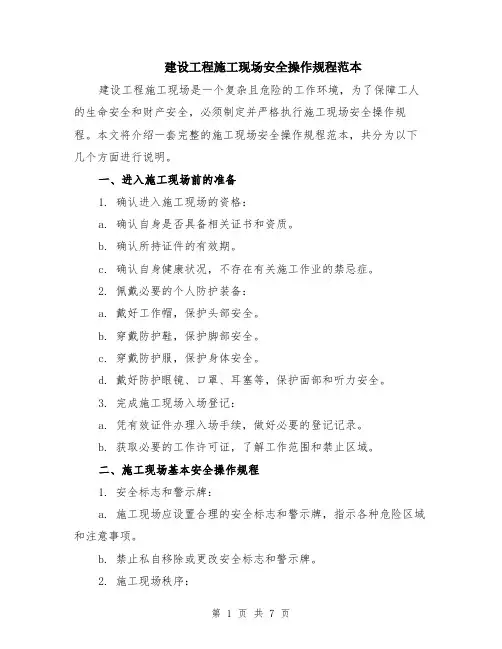 建设工程施工现场安全操作规程范本

建设工程施工现场是一个复杂且危险的工作环境，为了保障工人的生命安全和财产安全，必须制定并严格执行施工现场安全操作规程。本文将介绍一套完整的施工现场安全操作规程范本，共分为以下几个方面进行说明。

一、进入施工现场前的准备

1. 确认进入施工现场的资格：

a. 确认自身是否具备相关证书和资质。

b. 确认所持证件的有效期。

c. 确认自身健康状况，不存在有关施工作业的禁忌症。

2. 佩戴必要的个人防护装备：

a. 戴好工作帽，保护头部安全。

b. 穿戴防护鞋，保护脚部安全。

c. 穿戴防护服，保护身体安全。

d. 戴好防护眼镜、口罩、耳塞等，保护面部和听力安全。

3. 完成施工现场入场登记：

a. 凭有效证件办理入场手续，做好必要的登记记录。

b. 获取必要的工作许可证，了解工作范围和禁止区域。

二、施工现场基本安全操作规程

1. 安全标志和警示牌：

a. 施工现场应设置合理的安全标志和警示牌，指示各种危险区域和注意事项。

b. 禁止私自移除或更改安全标志和警示牌。

2. 施工现场秩序：

第 1 页 共 7 页